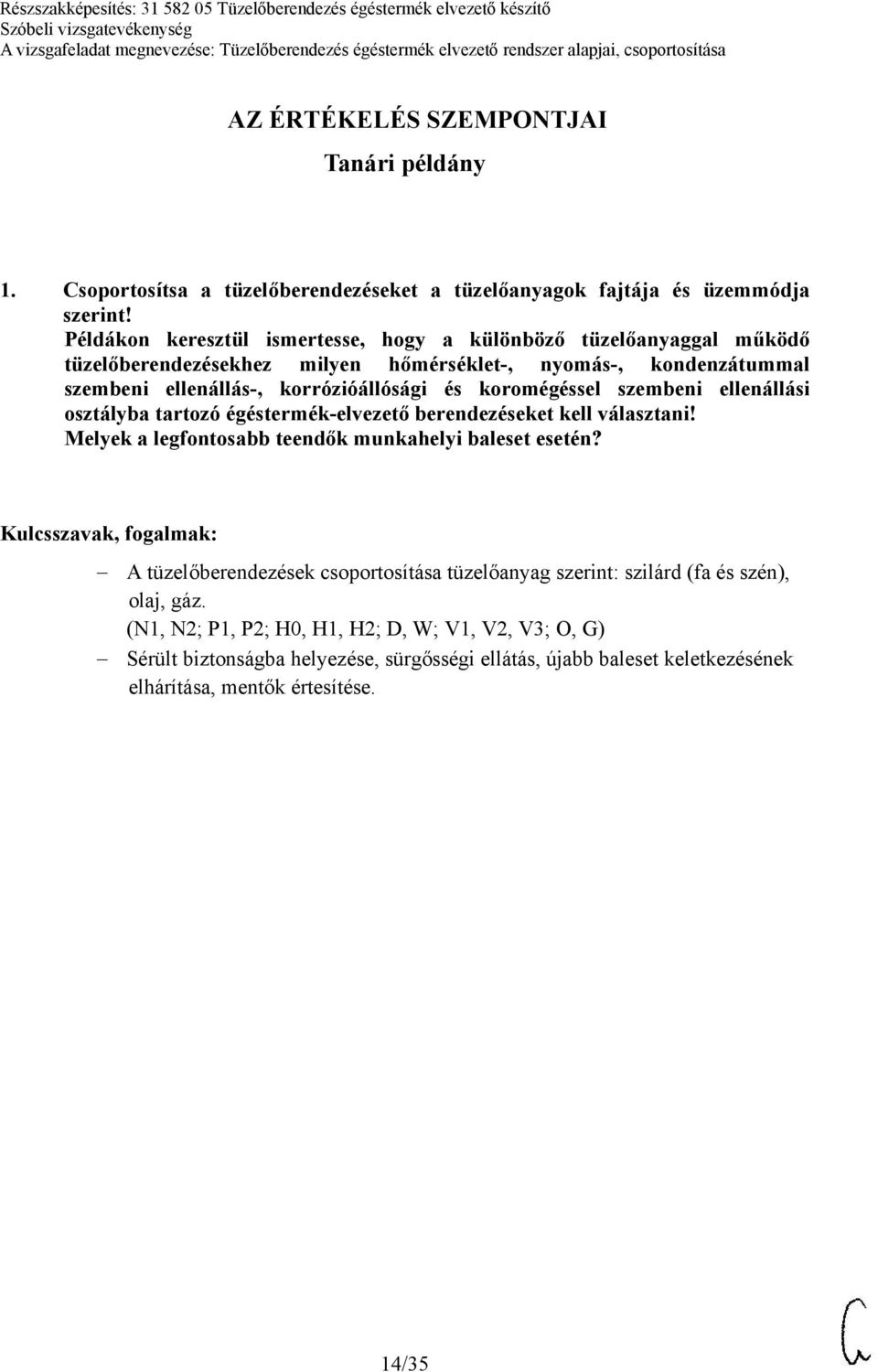 Részszakképesítés: 31 582 05 Tüzelőberendezés égéstermék elvezető készítő
Szóbeli vizsgatevékenység
A vizsgafeladat megnevezése: Tüzelőberendezés égéstermék elvezető rendszer alapjai, csoportosítása

AZ ÉRTÉKELÉS SZEMPONTJAI
Tanári példány

1. Csoportosítsa a tüzelőberendezéseket a tüzelőanyagok fajtája és üzemmódja szerint!
Példákon keresztül ismertesse, hogy a különböző tüzelőanyaggal működő tüzelőberendezésekhez milyen hőmérséklet-, nyomás-, kondenzátummal szembeni ellenállás-, korrózióállósági és koromégéssel szembeni ellenállási osztályba tartozó égéstermék-elvezető berendezéseket kell választani!
Melyek a legfontosabb teendők munkahelyi baleset esetén?

Kulcsszavak, fogalmak:

– A tüzelőberendezések csoportosítása tüzelőanyag szerint: szilárd (fa és szén), olaj, gáz.
(N1, N2; P1, P2; H0, H1, H2; D, W; V1, V2, V3; O, G)
– Sérült biztonságba helyezése, sürgősségi ellátás, újabb baleset keletkezésének elhárítása, mentők értesítése.

14/35